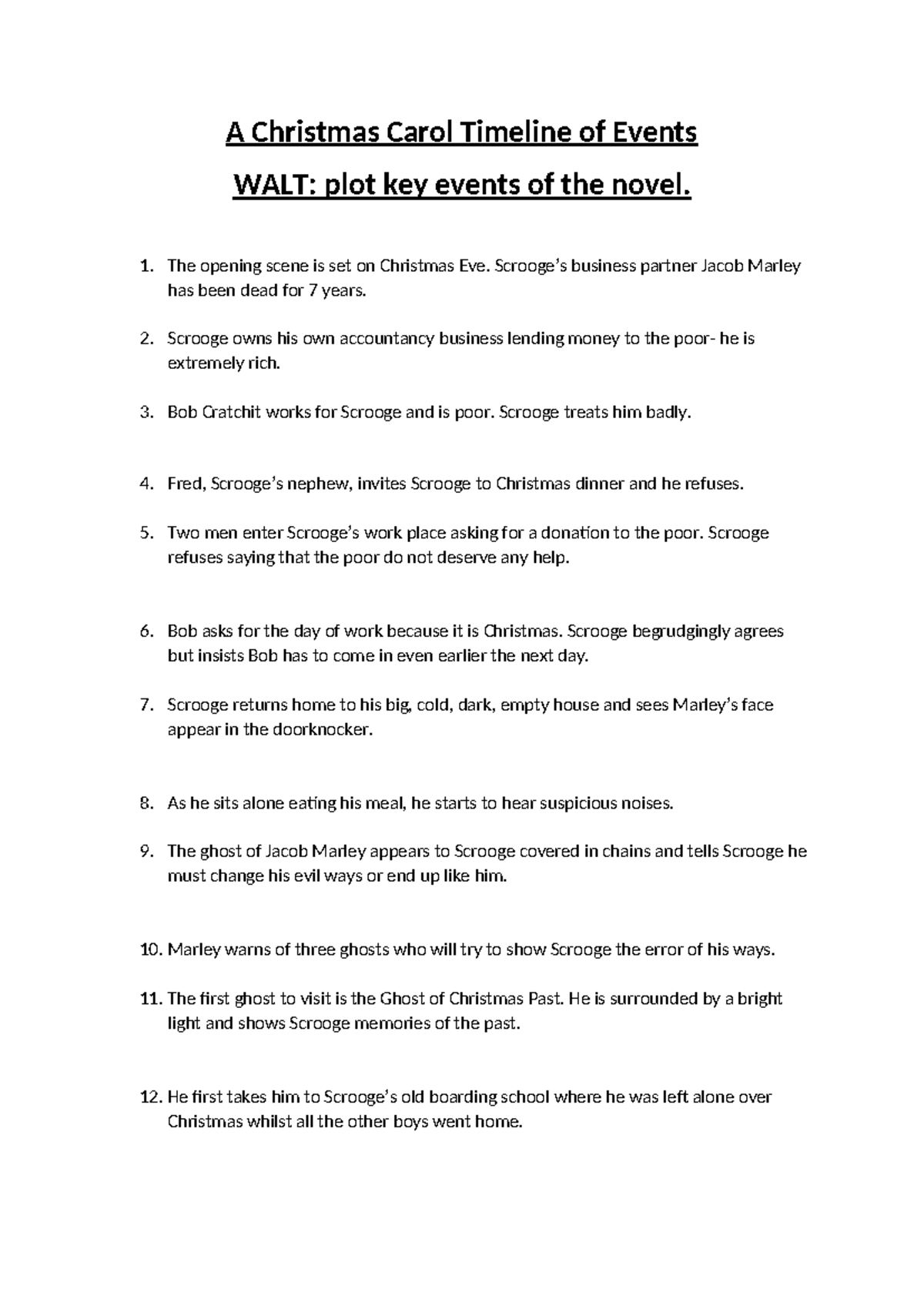 A Christmas Carol Timeline of Events

WALT: plot key events of the novel.

1. The opening scene is set on Christmas Eve. Scrooge's business partner Jacob Marley has been dead for 7 years.

2. Scrooge owns his own accountancy business lending money to the poor- he is extremely rich.

3. Bob Cratchit works for Scrooge and is poor. Scrooge treats him badly.

4. Fred, Scrooge's nephew, invites Scrooge to Christmas dinner and he refuses.

5. Two men enter Scrooge's work place asking for a donation to the poor. Scrooge refuses saying that the poor do not deserve any help.

6. Bob asks for the day of work because it is Christmas. Scrooge begrudgingly agrees but insists Bob has to come in even earlier the next day.

7. Scrooge returns home to his big, cold, dark, empty house and sees Marley's face appear in the doorknocker.

8. As he sits alone eating his meal, he starts to hear suspicious noises.

9. The ghost of Jacob Marley appears to Scrooge covered in chains and tells Scrooge he must change his evil ways or end up like him.

10. Marley warns of three ghosts who will try to show Scrooge the error of his ways.

11. The first ghost to visit is the Ghost of Christmas Past. He is surrounded by a bright light and shows Scrooge memories of the past.

12. He first takes him to Scrooge's old boarding school where he was left alone over Christmas whilst all the other boys went home.